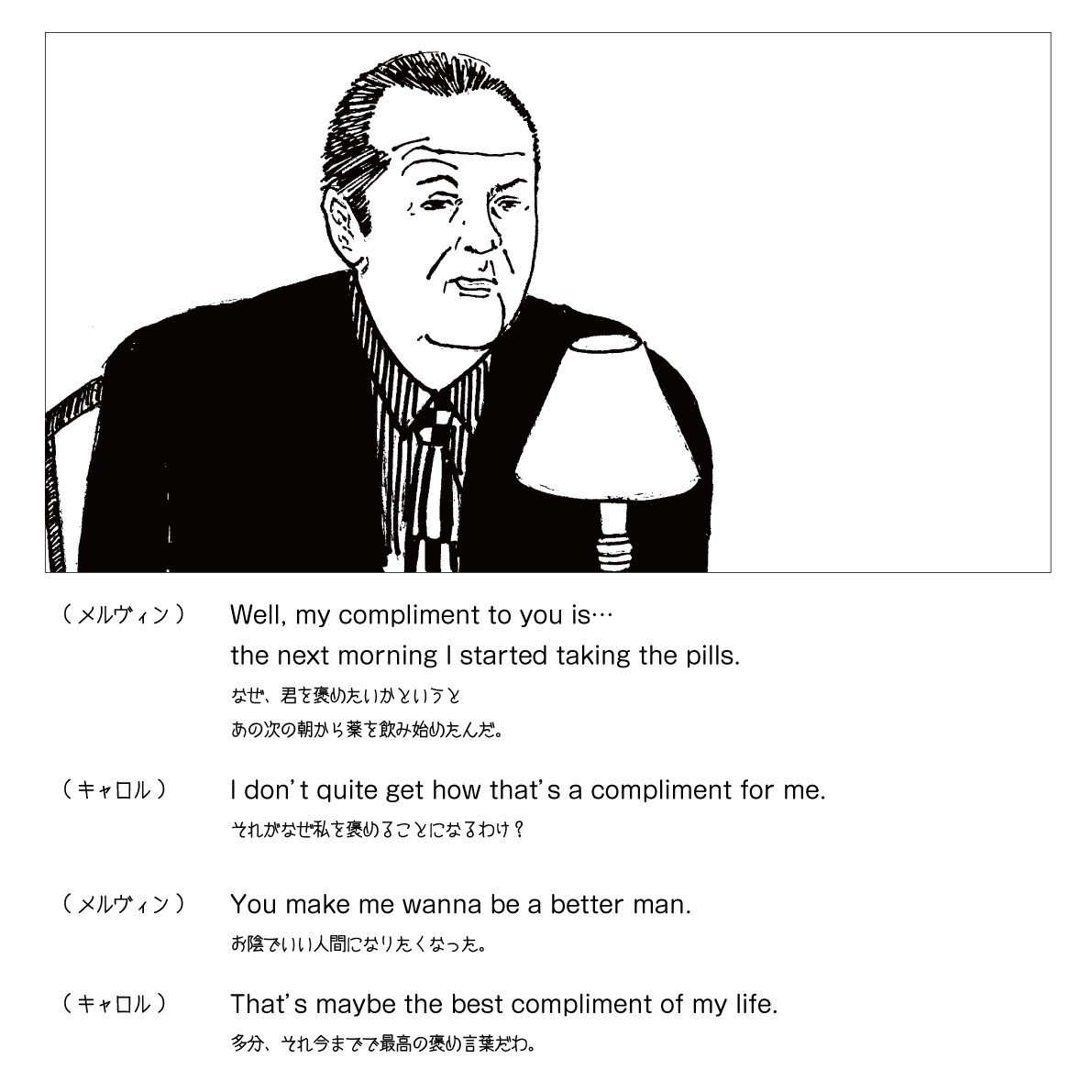 （メルヴィン）  Well, my compliment to you is…
the next morning I started taking the pills.
なぜ、君を褒めたいかというと
あの次の朝から薬を飲み始めたんだ。

（キャロル）  I don't quite get how that's a compliment for me.
それがなぜ私を褒めることになるわけ？

（メルヴィン）  You make me wanna be a better man.
お陰でいい人間になりたくなった。

（キャロル）  That's maybe the best compliment of my life.
多分、それ今までで最高の褒め言葉だわ。